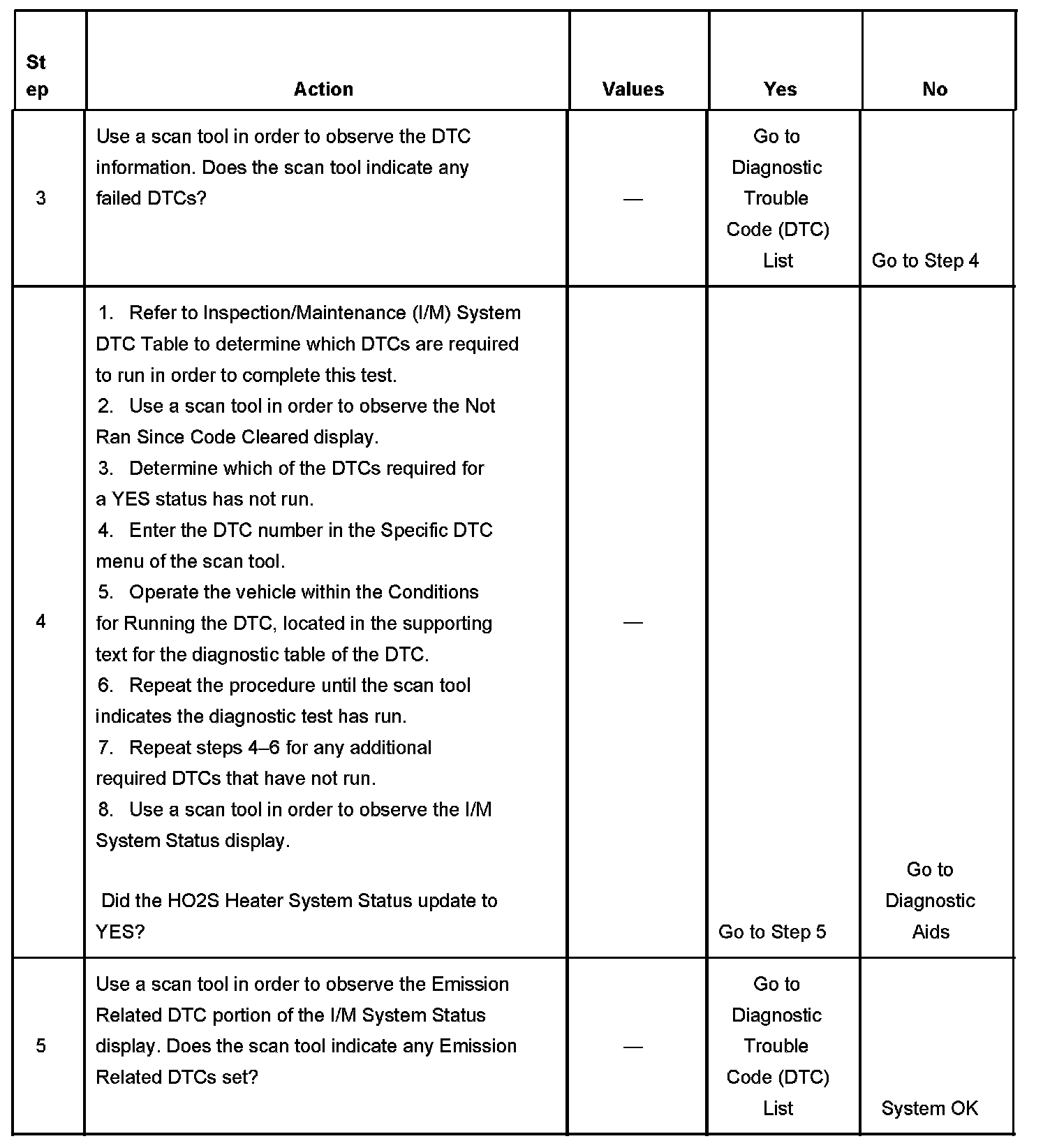 | Step | Action | Values | Yes | No |
|---|---|---|---|---|
| 3 | Use a scan tool in order to observe the DTC information. Does the scan tool indicate any failed DTCs? | — | Go to Diagnostic Trouble Code (DTC) List | Go to Step 4 |
| 4 | 1. Refer to Inspection/Maintenance (I/M) System DTC Table to determine which DTCs are required to run in order to complete this test. 2. Use a scan tool in order to observe the Not Ran Since Code Cleared display. 3. Determine which of the DTCs required for a YES status has not run. 4. Enter the DTC number in the Specific DTC menu of the scan tool. 5. Operate the vehicle within the Conditions for Running the DTC, located in the supporting text for the diagnostic table of the DTC. 6. Repeat the procedure until the scan tool indicates the diagnostic test has run. 7. Repeat steps 4–6 for any additional required DTCs that have not run. 8. Use a scan tool in order to observe the I/M System Status display. Did the HO2S Heater System Status update to YES? | — | Go to Step 5 | Go to Diagnostic Aids |
| 5 | Use a scan tool in order to observe the Emission Related DTC portion of the I/M System Status display. Does the scan tool indicate any Emission Related DTCs set? | — | Go to Diagnostic Trouble Code (DTC) List | System OK |